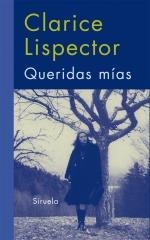 Clarice Lispector
Queridas mías

Siruela